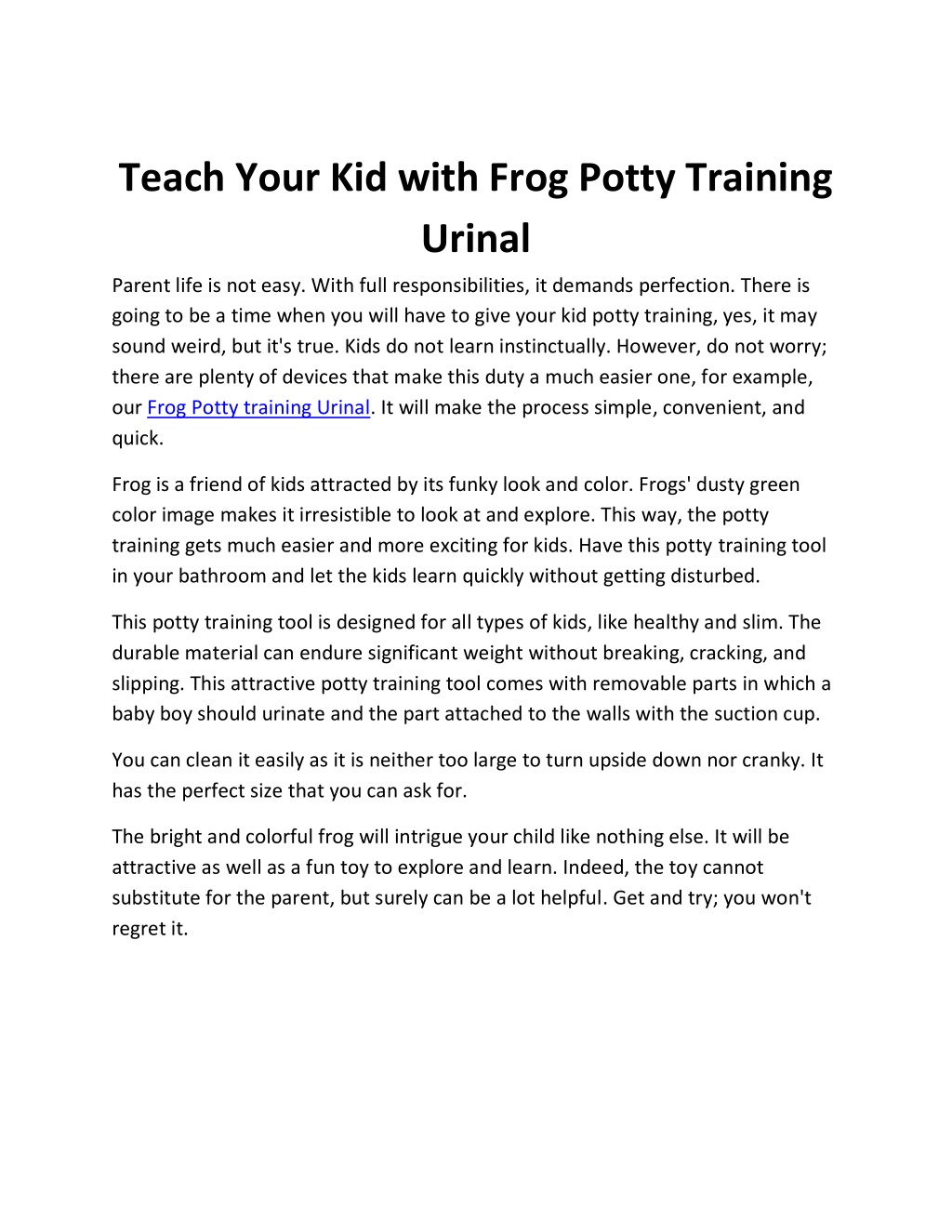 Teach Your Kid with Frog Potty Training Urinal

Parent life is not easy. With full responsibilities, it demands perfection. There is going to be a time when you will have to give your kid potty training, yes, it may sound weird, but it's true. Kids do not learn instinctually. However, do not worry; there are plenty of devices that make this duty a much easier one, for example, our Frog Potty training Urinal. It will make the process simple, convenient, and quick.

Frog is a friend of kids attracted by its funky look and color. Frogs' dusty green color image makes it irresistible to look at and explore. This way, the potty training gets much easier and more exciting for kids. Have this potty training tool in your bathroom and let the kids learn quickly without getting disturbed.

This potty training tool is designed for all types of kids, like healthy and slim. The durable material can endure significant weight without breaking, cracking, and slipping. This attractive potty training tool comes with removable parts in which a baby boy should urinate and the part attached to the walls with the suction cup.

You can clean it easily as it is neither too large to turn upside down nor cranky. It has the perfect size that you can ask for.

The bright and colorful frog will intrigue your child like nothing else. It will be attractive as well as a fun toy to explore and learn. Indeed, the toy cannot substitute for the parent, but surely can be a lot helpful. Get and try; you won't regret it.